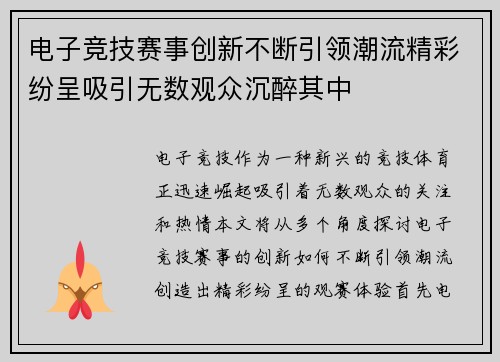 电子竞技赛事创新不断引领潮流精彩纷呈吸引无数观众沉醉其中

电子竞技作为一种新兴的竞技体育正迅速崛起吸引着无数观众的关注和热情本文将从多个角度探讨电子竞技赛事的创新如何不断引领潮流创造出精彩纷呈的观赛体验首先电